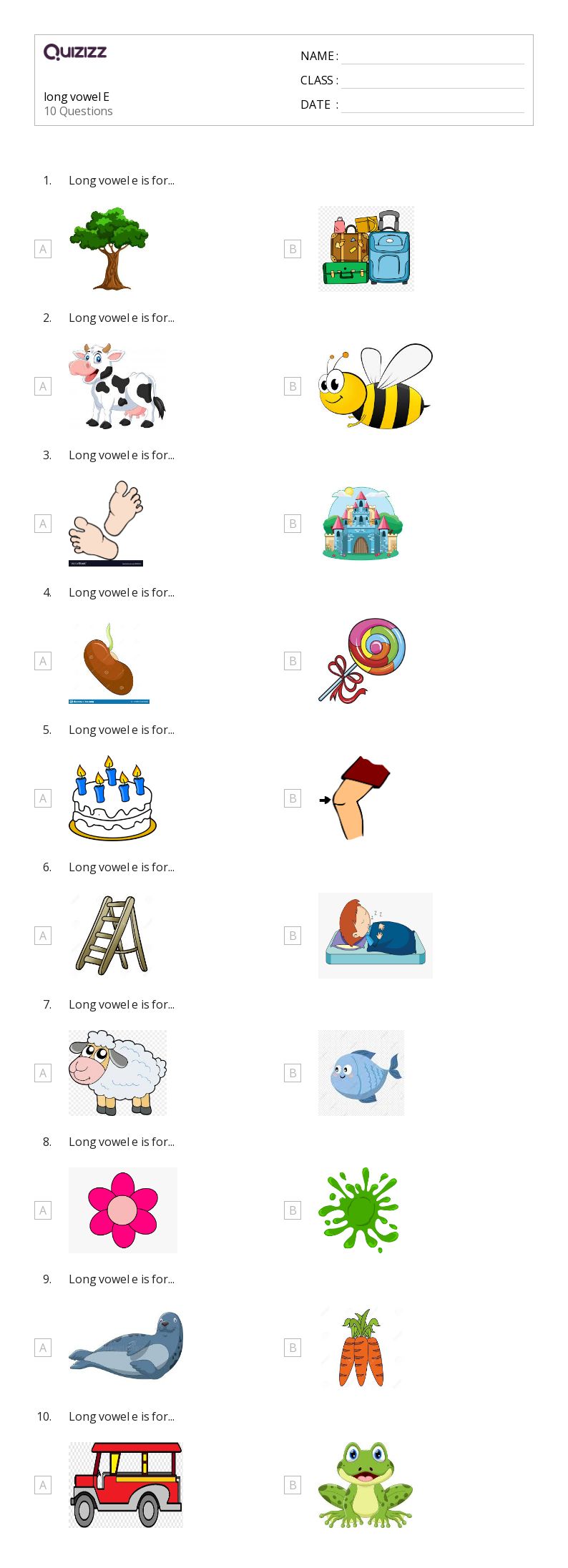 Quizizz

long vowel E
10 Questions

NAME : ____
CLASS : ____
DATE : ____

1. Long vowel e is for...

A

B

2. Long vowel e is for...

A

B

3. Long vowel e is for...

A

B

4. Long vowel e is for...

A

B

5. Long vowel e is for...

A

B

6. Long vowel e is for...

A

B

7. Long vowel e is for...

A

B

8. Long vowel e is for...

A

B

9. Long vowel e is for...

A

B

10. Long vowel e is for...

A

B